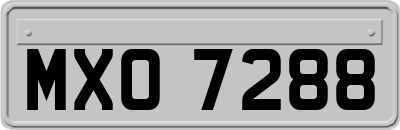 MXO 7288